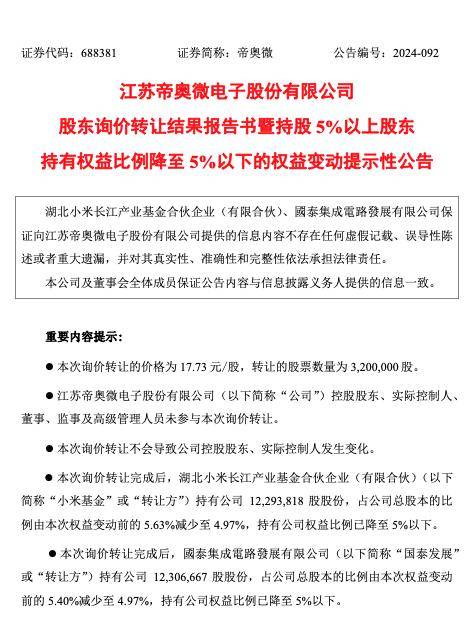 证券代码：688381　　　证券简称：帝奥微　　　公告编号：2024-092

江苏帝奥微电子股份有限公司

股东询价转让结果报告书暨持股 5%以上股东

持有权益比例降至 5%以下的权益变动提示性公告

湖北小米长江产业基金合伙企业（有限合伙）、國泰集成電路發展有限公司保证向江苏帝奥微电子股份有限公司提供的信息内容不存在任何虚假记载、误导性陈述或者重大遗漏，并对其真实性、准确性和完整性依法承担法律责任。

本公司及董事会全体成员保证公告内容与信息披露义务人提供的信息一致。

重要内容提示：

● 本次询价转让的价格为 17.73 元/股，转让的股票数量为 3,200,000 股。

● 江苏帝奥微电子股份有限公司（以下简称“公司”）控股股东、实际控制人、董事、监事及高级管理人员未参与本次询价转让。

● 本次询价转让不会导致公司控股股东、实际控制人发生变化。

● 本次询价转让完成后，湖北小米长江产业基金合伙企业（有限合伙）（以下简称“小米基金”或“转让方”）持有公司 12,293,818 股股份，占公司总股本的比例由本次权益变动前的 5.63%减少至 4.97%，持有公司权益比例已降至 5%以下。

● 本次询价转让完成后，國泰集成電路發展有限公司（以下简称“国泰发展”或“转让方”）持有公司 12,306,667 股股份，占公司总股本的比例由本次权益变动前的 5.40%减少至 4.97%，持有公司权益比例已降至 5%以下。